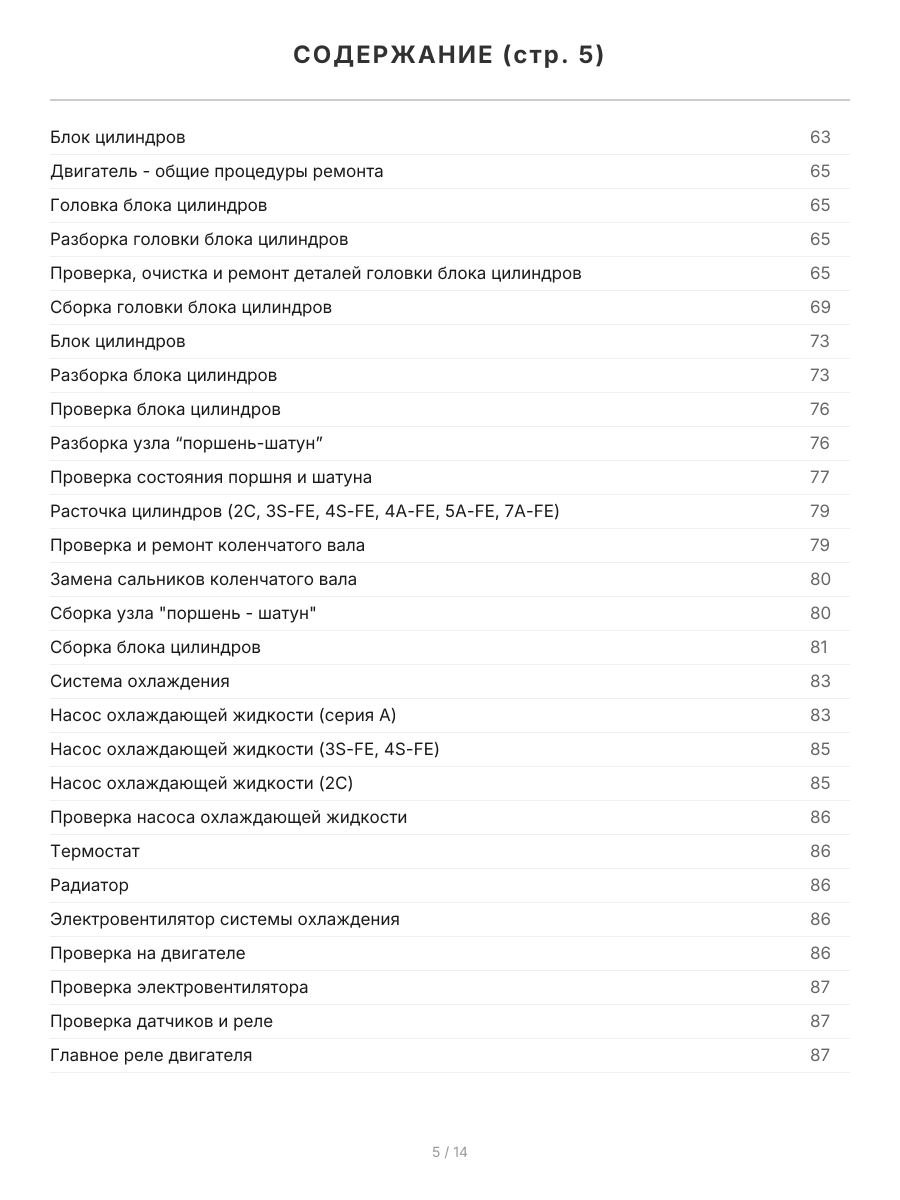 СОДЕРЖАНИЕ (стр. 5)

Блок цилиндров 63
Двигатель - общие процедуры ремонта 65
Головка блока цилиндров 65
Разборка головки блока цилиндров 65
Проверка, очистка и ремонт деталей головки блока цилиндров 65
Сборка головки блока цилиндров 69
Блок цилиндров 73
Разборка блока цилиндров 73
Проверка блока цилиндров 76
Разборка узла "поршень-шатун" 76
Проверка состояния поршня и шатуна 77
Расточка цилиндров (2C, 3S-FE, 4S-FE, 4A-FE, 5A-FE, 7A-FE) 79
Проверка и ремонт коленчатого вала 79
Замена сальников коленчатого вала 80
Сборка узла "поршень - шатун" 80
Сборка блока цилиндров 81
Система охлаждения 83
Насос охлаждающей жидкости (серия А) 83
Насос охлаждающей жидкости (3S-FE, 4S-FE) 85
Насос охлаждающей жидкости (2C) 85
Проверка насоса охлаждающей жидкости 86
Термостат 86
Радиатор 86
Электровентилятор системы охлаждения 86
Проверка на двигателе 86
Проверка электровентилятора 87
Проверка датчиков и реле 87
Главное реле двигателя 87

5 / 14